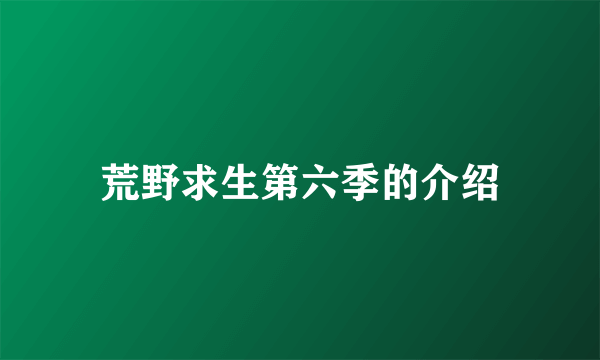 荒野求生第六季的介绍